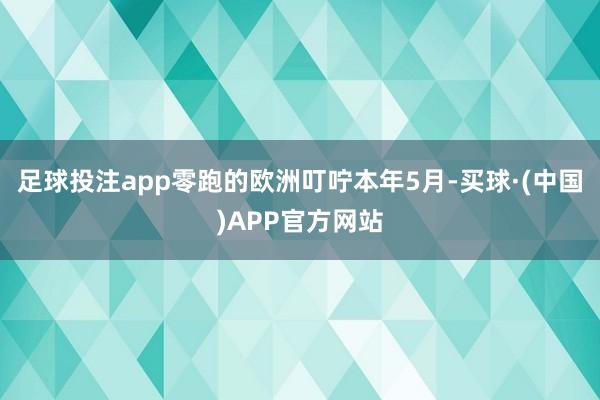 足球投注app零跑的欧洲叮咛本年5月-买球·(中国)APP官方网站